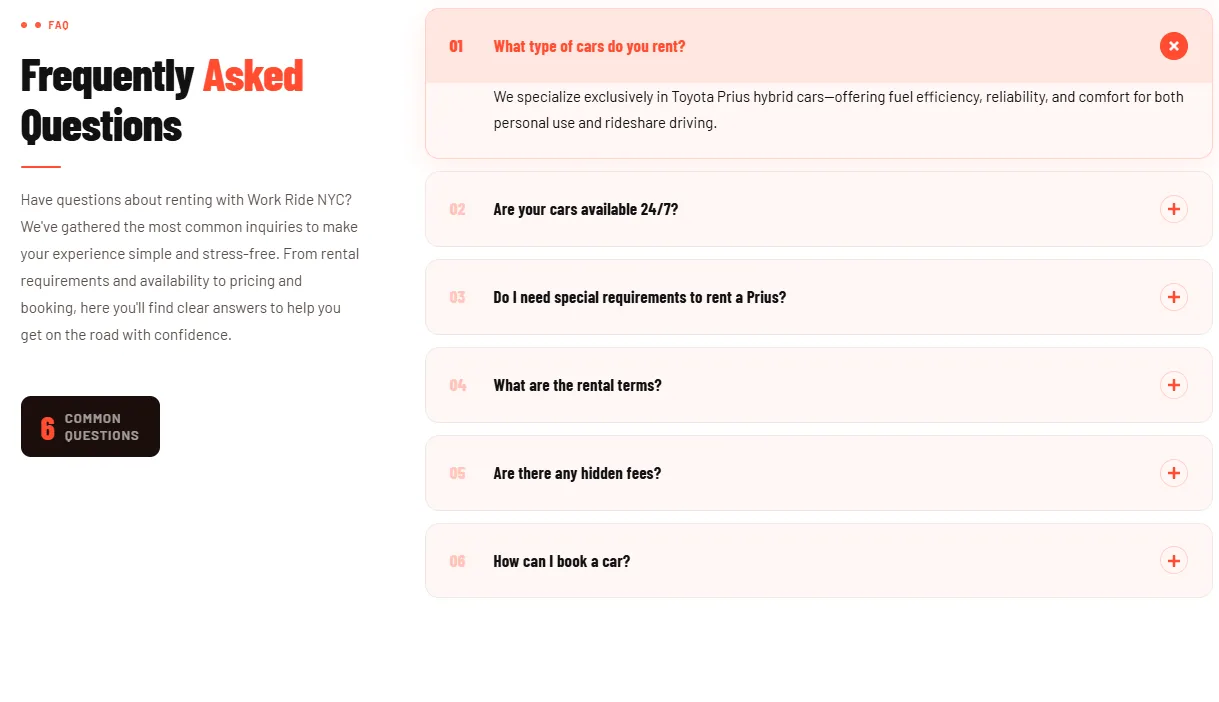 FAQ

Frequently Asked Questions

Have questions about renting with Work Ride NYC? We've gathered the most common inquiries to make your experience simple and stress-free. From rental requirements and availability to pricing and booking, here you'll find clear answers to help you get on the road with confidence.

6 COMMON QUESTIONS

01 What type of cars do you rent?

We specialize exclusively in Toyota Prius hybrid cars—offering fuel efficiency, reliability, and comfort for both personal use and rideshare driving.

02 Are your cars available 24/7?

03 Do I need special requirements to rent a Prius?

04 What are the rental terms?

05 Are there any hidden fees?

06 How can I book a car?